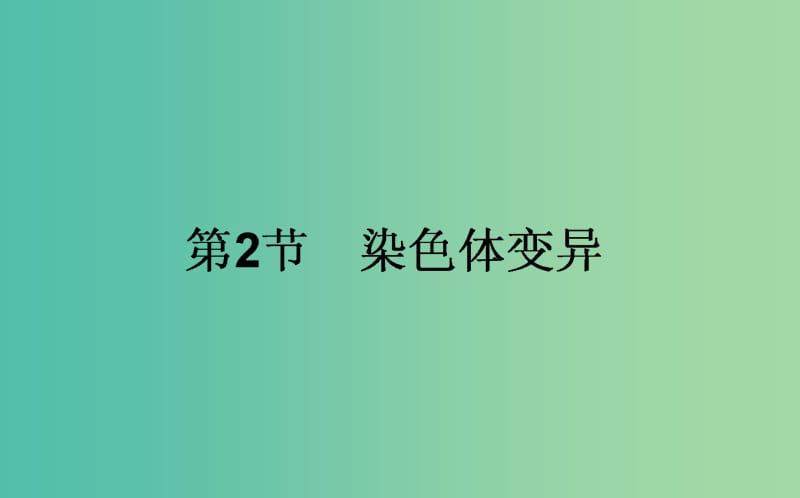 第2节　染色体变异